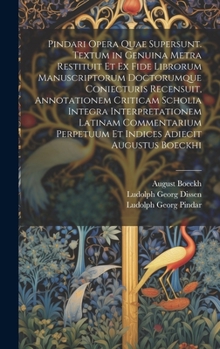 Pindari Opera Quae Supersunt. Textum in Genuina Metra Restituit Et Ex Fide Librorum Manuscriptorum Doctorumque Coniecturis Recensuit, Annotationem Criticam Scholia Integra Interpretationem Latinam Commentarium Perpetuum Et Indices Adiecit Augustus Boeckhi

August Boeckh
Ludolph Georg Dissen
Ludolph Georg Pindar